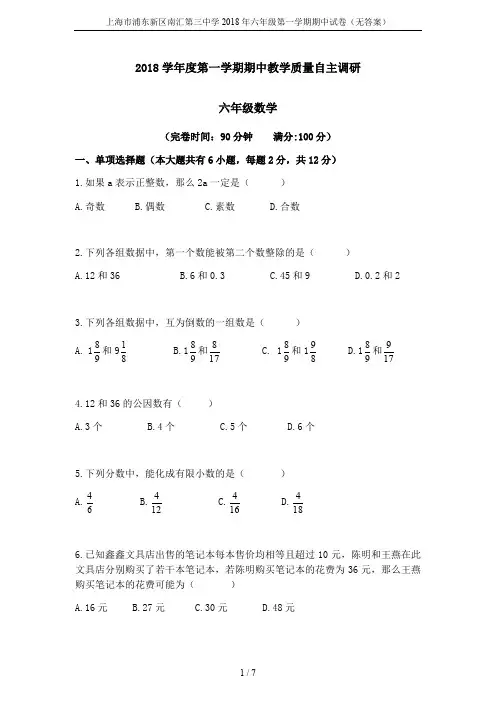 上海市浦东新区南汇第三中学2018年六年级第一学期期中试卷（无答案）

2018学年度第一学期期中教学质量自主调研

六年级数学

（完卷时间：90分钟　　满分:100分）

一、单项选择题（本大题共有6小题，每题2分，共12分）

1.如果a表示正整数，那么2a一定是（　　）

A.奇数　B.偶数　C.素数　D.合数

2.下列各组数据中，第一个数能被第二个数整除的是（　　）

A.12和36　B.6和0.3　C.45和9　D.0.2和2

3.下列各组数据中，互为倒数的一组数是（　　）

A. $1\frac{8}{9}$和$9\frac{1}{8}$　B.$1\frac{8}{9}$和$\frac{8}{17}$　C. $1\frac{8}{9}$和$1\frac{9}{8}$　D.$1\frac{8}{9}$和$\frac{9}{17}$

4.12和36的公因数有（　　）

A.3个　B.4个　C.5个　D.6个

5.下列分数中，能化成有限小数的是（　　）

A. $\frac{4}{6}$　B. $\frac{4}{12}$　C. $\frac{4}{16}$　D. $\frac{4}{18}$

6.已知鑫鑫文具店出售的笔记本每本售价均相等且超过10元，陈明和王燕在此文具店分别购买了若干本笔记本，若陈明购买笔记本的花费为36元，那么王燕购买笔记本的花费可能为（　　）

A.16元　B.27元　C.30元　D.48元

1 / 7